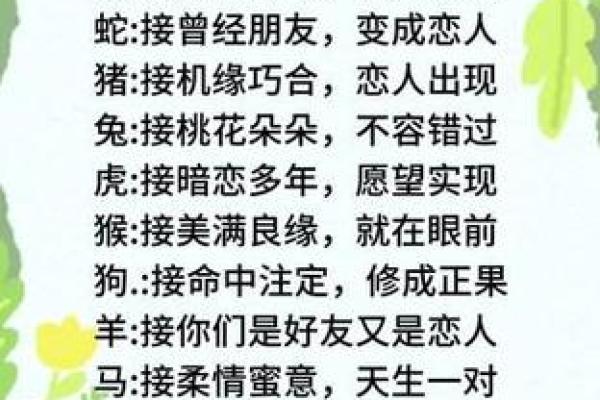 蛇:接曾经朋友，变成恋人
猪:接机缘巧合，恋人出现
兔:接桃花朵朵，不容错过
虎:接暗恋多年，愿望实现
猴:接美满良缘，就在眼前
狗.:接命中注定，修成正果
羊:接你们是好友又是恋人
马:接柔情蜜意，天生一对